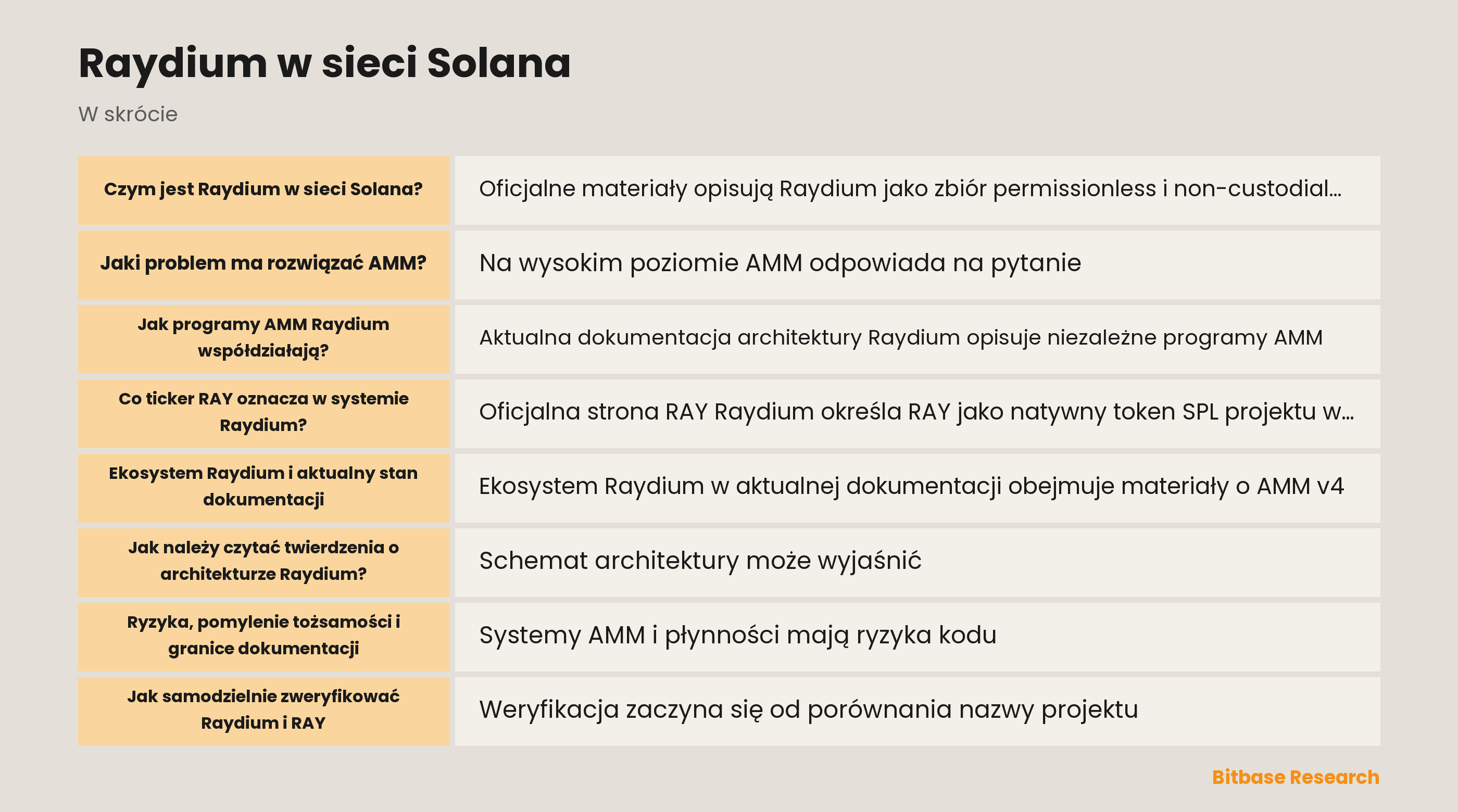 Raydium w sieci Solana

W skrócie

| | |
|---|---|
| Czym jest Raydium w sieci Solana? | Oficjalne materiały opisują Raydium jako zbiór permissionless i non-custodial… |
| Jaki problem ma rozwiązać AMM? | Na wysokim poziomie AMM odpowiada na pytanie |
| Jak programy AMM Raydium współdziałają? | Aktualna dokumentacja architektury Raydium opisuje niezależne programy AMM |
| Co ticker RAY oznacza w systemie Raydium? | Oficjalna strona RAY Raydium określa RAY jako natywny token SPL projektu w… |
| Ekosystem Raydium i aktualny stan dokumentacji | Ekosystem Raydium w aktualnej dokumentacji obejmuje materiały o AMM v4 |
| Jak należy czytać twierdzenia o architekturze Raydium? | Schemat architektury może wyjaśnić |
| Ryzyka, pomylenie tożsamości i granice dokumentacji | Systemy AMM i płynności mają ryzyka kodu |
| Jak samodzielnie zweryfikować Raydium i RAY | Weryfikacja zaczyna się od porównania nazwy projektu |

Bitbase Research